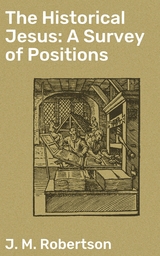 The Historical Jesus: A Survey of Positions

J. M. Robertson